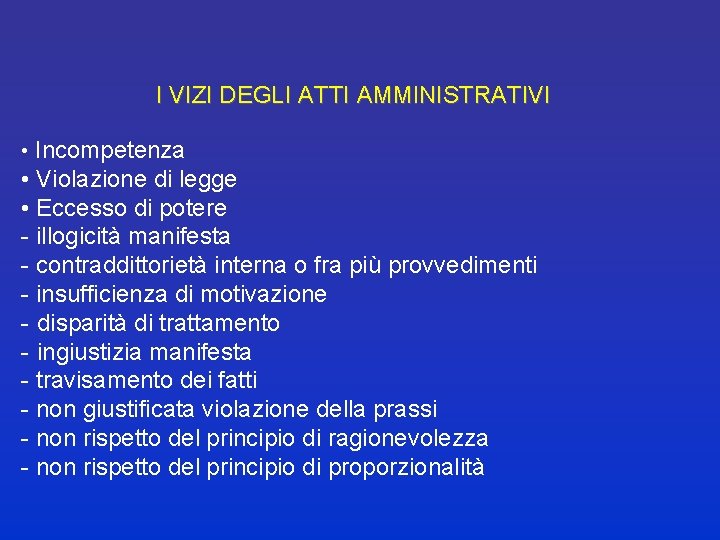 I VIZI DEGLI ATTI AMMINISTRATIVI

• Incompetenza
• Violazione di legge
• Eccesso di potere
- illogicità manifesta
- contraddittorietà interna o fra più provvedimenti
- insufficienza di motivazione
- disparità di trattamento
- ingiustizia manifesta
- travisamento dei fatti
- non giustificata violazione della prassi
- non rispetto del principio di ragionevolezza
- non rispetto del principio di proporzionalità